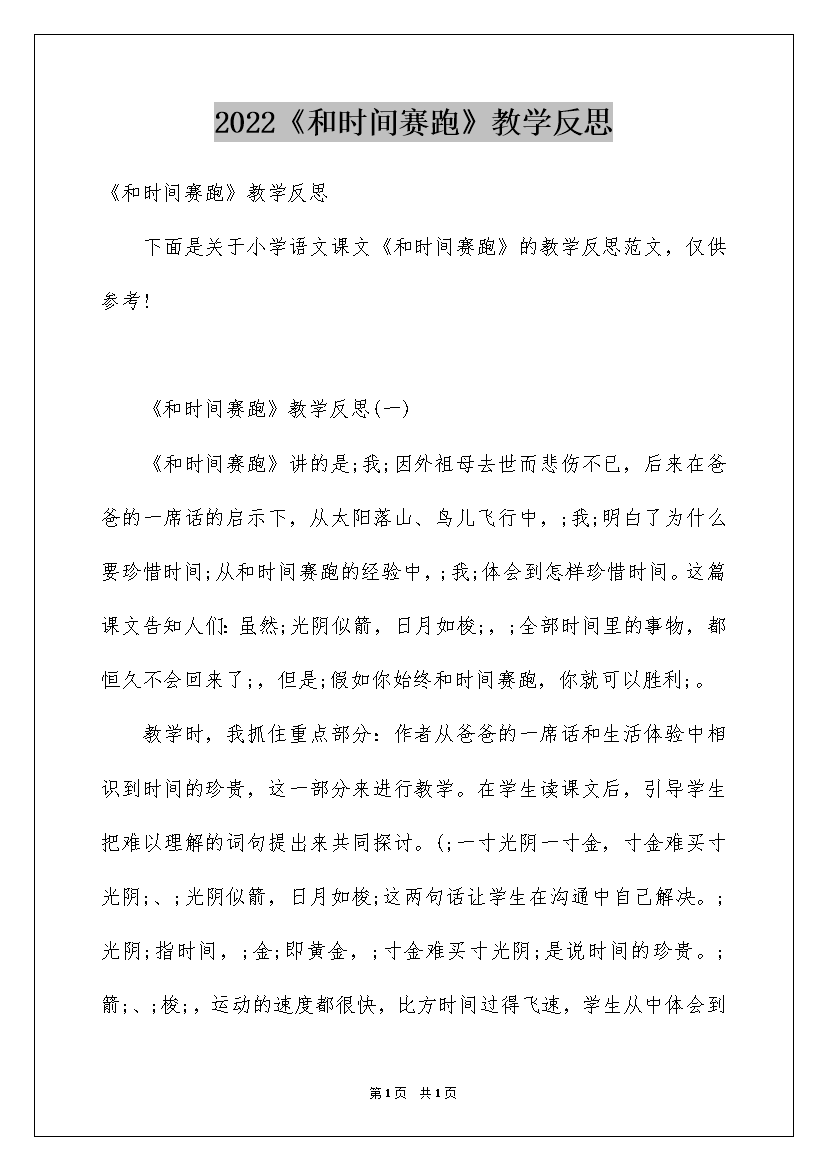 2022《和时间赛跑》教学反思

《和时间赛跑》教学反思

下面是关于小学语文课文《和时间赛跑》的教学反思范文，仅供参考！

《和时间赛跑》教学反思(一)

《和时间赛跑》讲的是;我;因外祖母去世而悲伤不已，后来在爸爸的一席话的启示下，从太阳落山、鸟儿飞行中，;我;明白了为什么要珍惜时间;从和时间赛跑的经验中，;我;体会到怎样珍惜时间。这篇课文告知人们：虽然;光阴似箭，日月如梭;，;全部时间里的事物，都恒久不会回来了;，但是;假如你始终和时间赛跑，你就可以胜利;。

教学时，我抓住重点部分：作者从爸爸的一席话和生活体验中相识到时间的珍贵，这一部分来进行教学。在学生读课文后，引导学生把难以理解的词句提出来共同探讨。(;一寸光阴一寸金，寸金难买寸光阴;、;光阴似箭，日月如梭;这两句话让学生在沟通中自己解决。;光阴;指时间，;金;即黄金，;寸金难买寸光阴;是说时间的珍贵。;箭;、;梭;，运动的速度都很快，比方时间过得飞速，学生从中体会到

第1页 共1页